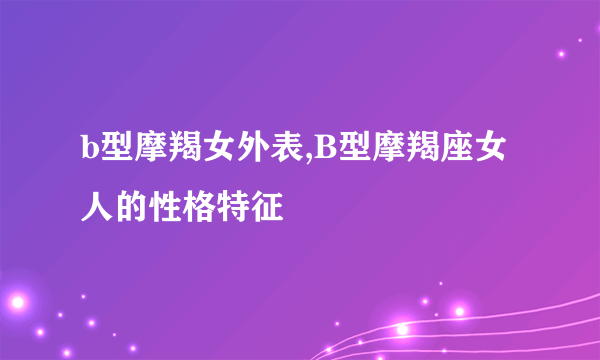 b型摩羯女外表,B型摩羯座女人的性格特征